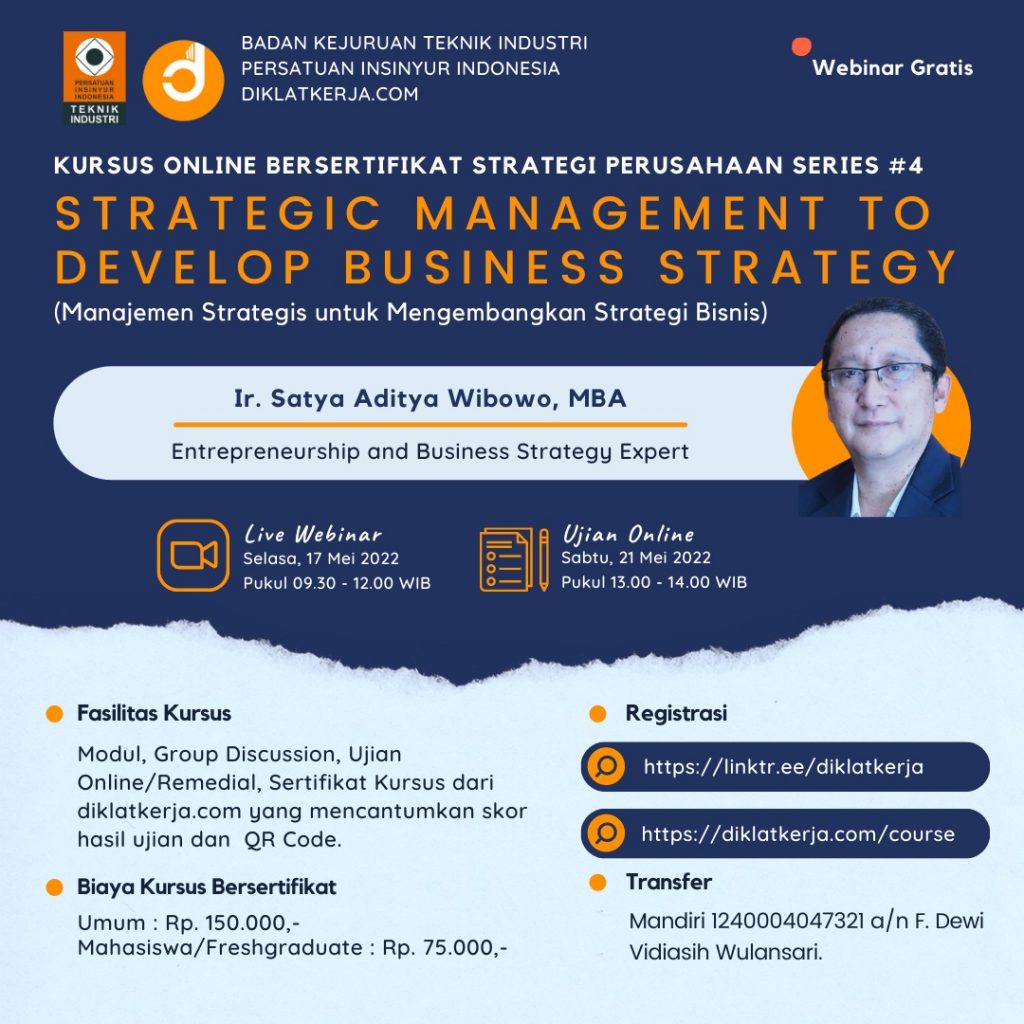 PERSATUAN INSINYUR INDONESIA
TEKNIK INDUSTRI

BADAN KEJURUAN TEKNIK INDUSTRI
PERSATUAN INSINYUR INDONESIA
DIKLATKERJA.COM

Webinar Gratis

KURSUS ONLINE BERSERTIFIKAT STRATEGI PERUSAHAAN SERIES #4

STRATEGIC MANAGEMENT TO DEVELOP BUSINESS STRATEGY

(Manajemen Strategis untuk Mengembangkan Strategi Bisnis)

Ir. Satya Aditya Wibowo, MBA

Entrepreneurship and Business Strategy Expert

Live Webinar
Selasa, 17 Mei 2022
Pukul 09.30 - 12.00 WIB

Ujian Online
Sabtu, 21 Mei 2022
Pukul 13.00 - 14.00 WIB

Fasilitas Kursus

Modul, Group Discussion, Ujian Online/Remedial, Sertifikat Kursus dari diklatkerja.com yang mencantumkan skor hasil ujian dan QR Code.

Biaya Kursus Bersertifikat

Umum : Rp. 150.000,-
Mahasiswa/Freshgraduate : Rp. 75.000,-

Registrasi

https://linktr.ee/diklatkerja

https://diklatkerja.com/course

Transfer

Mandiri 1240004047321 a/n F. Dewi Vidiasih Wulansari.